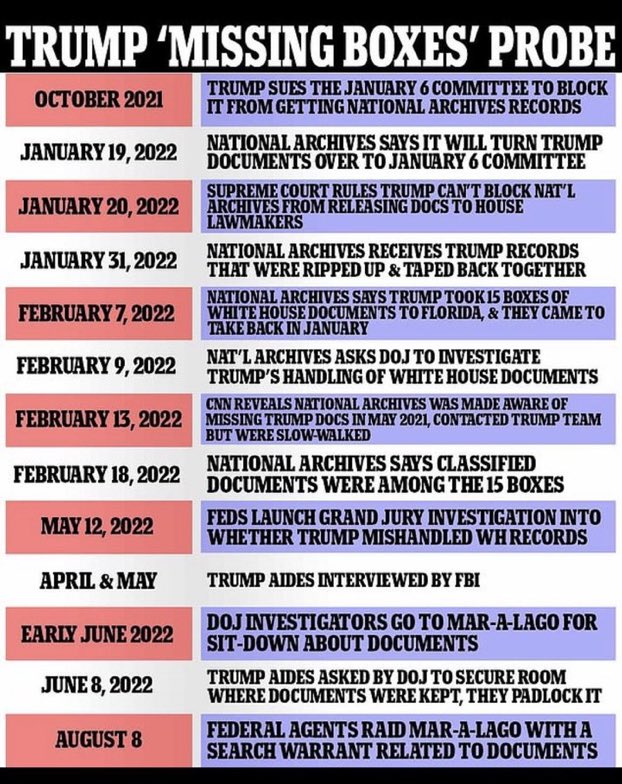 TRUMP 'MISSING BOXES' PROBE

| | |
|---|---|
| OCTOBER 2021 | TRUMP SUES THE JANUARY 6 COMMITTEE TO BLOCK IT FROM GETTING NATIONAL ARCHIVES RECORDS |
| JANUARY 19, 2022 | NATIONAL ARCHIVES SAYS IT WILL TURN TRUMP DOCUMENTS OVER TO JANUARY 6 COMMITTEE |
| JANUARY 20, 2022 | SUPREME COURT RULES TRUMP CAN'T BLOCK NAT'L ARCHIVES FROM RELEASING DOCS TO HOUSE LAWMAKERS |
| JANUARY 31, 2022 | NATIONAL ARCHIVES RECEIVES TRUMP RECORDS THAT WERE RIPPED UP & TAPED BACK TOGETHER |
| FEBRUARY 7, 2022 | NATIONAL ARCHIVES SAYS TRUMP TOOK 15 BOXES OF WHITE HOUSE DOCUMENTS TO FLORIDA, & THEY CAME TO TAKE BACK IN JANUARY |
| FEBRUARY 9, 2022 | NAT'L ARCHIVES ASKS DOJ TO INVESTIGATE TRUMP'S HANDLING OF WHITE HOUSE DOCUMENTS |
| FEBRUARY 13, 2022 | CNN REVEALS NATIONAL ARCHIVES WAS MADE AWARE OF MISSING TRUMP DOCS IN MAY 2021, CONTACTED TRUMP TEAM BUT WERE SLOW-WALKED |
| FEBRUARY 18, 2022 | NATIONAL ARCHIVES SAYS CLASSIFIED DOCUMENTS WERE AMONG THE 15 BOXES |
| MAY 12, 2022 | FEDS LAUNCH GRAND JURY INVESTIGATION INTO WHETHER TRUMP MISHANDLED WH RECORDS |
| APRIL & MAY | TRUMP AIDES INTERVIEWED BY FBI |
| EARLY JUNE 2022 | DOJ INVESTIGATORS GO TO MAR-A-LAGO FOR SIT-DOWN ABOUT DOCUMENTS |
| JUNE 8, 2022 | TRUMP AIDES ASKED BY DOJ TO SECURE ROOM WHERE DOCUMENTS WERE KEPT, THEY PADLOCK IT |
| AUGUST 8 | FEDERAL AGENTS RAID MAR-A-LAGO WITH A SEARCH WARRANT RELATED TO DOCUMENTS |